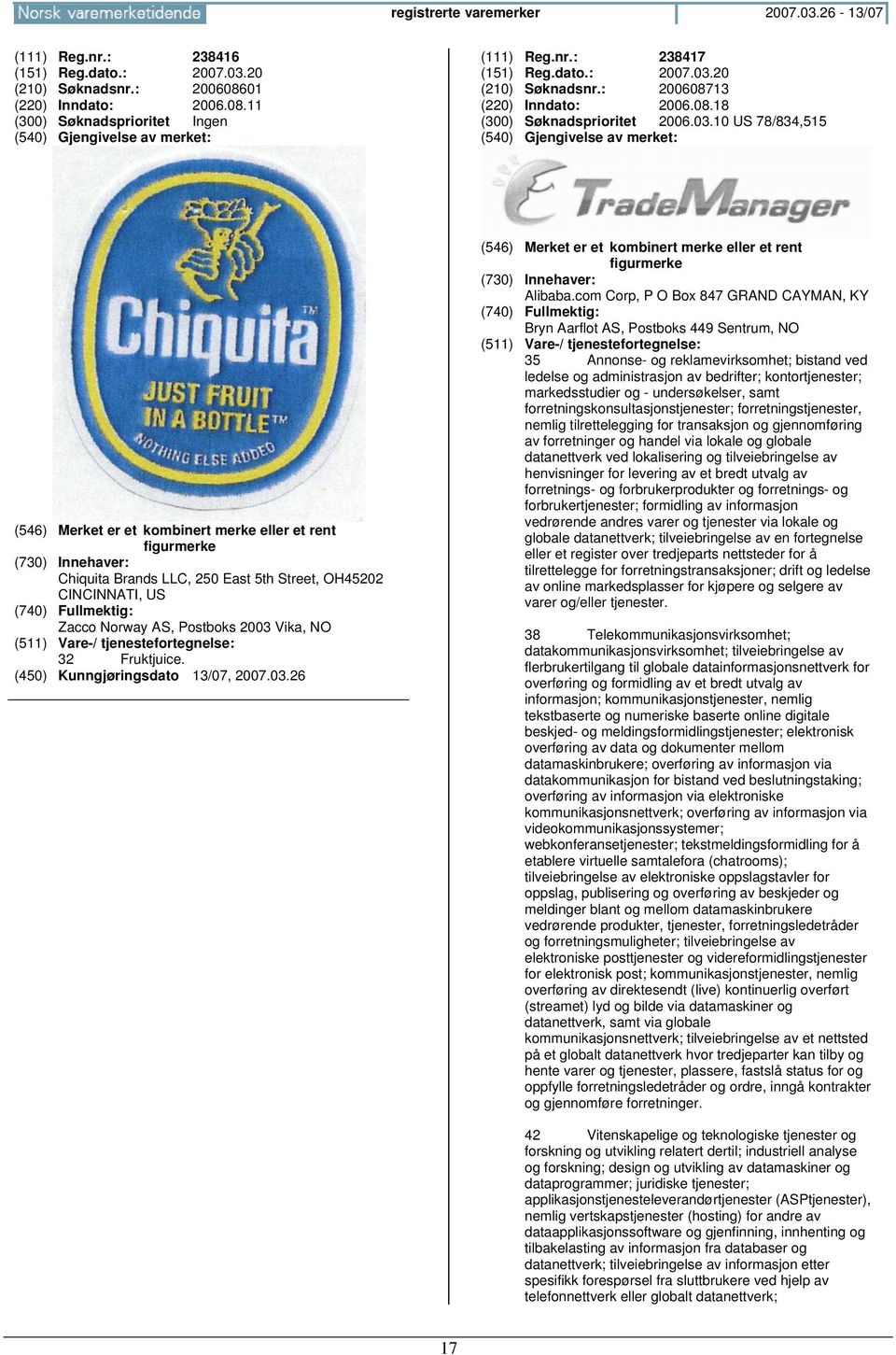 Norsk varemerketidende registrerte varemerker 2007.03.26 - 13/07

(111) Reg.nr.: 238416
(151) Reg.dato.: 2007.03.20
(210) Søknadsnr.: 200608601
(220) Inndato: 2006.08.11
(300) Søknadsprioritet Ingen
(540) Gjengivelse av merket:

Chiquita TM
JUST FRUIT IN A BOTTLE TM
NOTHING ELSE ADDED

(546) Merket er et kombinert merke eller et rent figurmerke
(730) Innehaver:
Chiquita Brands LLC, 250 East 5th Street, OH45202 CINCINNATI, US
(740) Fullmektig:
Zacco Norway AS, Postboks 2003 Vika, NO
(511) Vare-/ tjenestefortegnelse:
32 Fruktjuice.
(450) Kunngjøringsdato 13/07, 2007.03.26

(111) Reg.nr.: 238417
(151) Reg.dato.: 2007.03.20
(210) Søknadsnr.: 200608713
(220) Inndato: 2006.08.18
(300) Søknadsprioritet 2006.03.10 US 78/834,515
(540) Gjengivelse av merket:

TradeManager

(546) Merket er et kombinert merke eller et rent figurmerke
(730) Innehaver:
Alibaba.com Corp, P O Box 847 GRAND CAYMAN, KY
(740) Fullmektig:
Bryn Aarflot AS, Postboks 449 Sentrum, NO
(511) Vare-/ tjenestefortegnelse:
35 Annonse- og reklamevirksomhet; bistand ved ledelse og administrasjon av bedrifter; kontortjenester; markedsstudier og - undersøkelser, samt forretningskonsultasjonstjenester; forretningstjenester, nemlig tilrettelegging for transaksjon og gjennomføring av forretninger og handel via lokale og globale datanettverk ved lokalisering og tilveiebringelse av henvisninger for levering av et bredt utvalg av forretnings- og forbrukerprodukter og forretnings- og forbrukertjenester; formidling av informasjon vedrørende andres varer og tjenester via lokale og globale datanettverk; tilveiebringelse av en fortegnelse eller et register over tredjeparts nettsteder for å tilrettelegge for forretningstransaksjoner; drift og ledelse av online markedsplasser for kjøpere og selgere av varer og/eller tjenester.

38 Telekommunikasjonsvirksomhet; datakommunikasjonsvirksomhet; tilveiebringelse av flerbrukertilgang til globale datainformasjonsnettverk for overføring og formidling av et bredt utvalg av informasjon; kommunikasjonstjenester, nemlig tekstbaserte og numeriske baserte online digitale beskjed- og meldingsformidlingstjenester; elektronisk overføring av data og dokumenter mellom datamaskinbrukere; overføring av informasjon via datakommunikasjon for bistand ved beslutningstaking; overføring av informasjon via elektroniske kommunikasjonsnettverk; overføring av informasjon via videokommunikasjonssystemer; webkonferansetjenester; tekstmeldingsformidling for å etablere virtuelle samtalefora (chatrooms); tilveiebringelse av elektroniske oppslagstavler for oppslag, publisering og overføring av beskjeder og meldinger blant og mellom datamaskinbrukere vedrørende produkter, tjenester, forretningsledetråder og forretningsmuligheter; tilveiebringelse av elektroniske posttjenester og videreformidlingstjenester for elektronisk post; kommunikasjonstjenester, nemlig overføring av direktesendt (live) kontinuerlig overført (streamet) lyd og bilde via datamaskiner og datanettverk, samt via globale kommunikasjonsnettverk; tilveiebringelse av et nettsted på et globalt datanettverk hvor tredjeparter kan tilby og hente varer og tjenester, plassere, fastslå status for og oppfylle forretningsledetråder og ordre, inngå kontrakter og gjennomføre forretninger.

42 Vitenskapelige og teknologiske tjenester og forskning og utvikling relatert dertil; industriell analyse og forskning; design og utvikling av datamaskiner og dataprogrammer; juridiske tjenester; applikasjonstjenesteleverandørtjenester (ASPtjenester), nemlig vertskapstjenester (hosting) for andre av dataapplikasjonssoftware og gjenfinning, innhenting og tilbakelasting av informasjon fra databaser og datanettverk; tilveiebringelse av informasjon etter spesifikk forespørsel fra sluttbrukere ved hjelp av telefonnettverk eller globalt datanettverk;

17